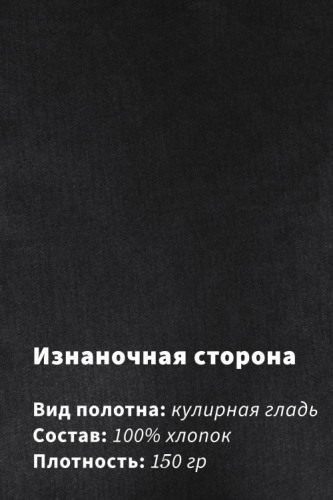 Изнаночная сторона

Вид полотна: кулирная гладь
Состав: 100% хлопок
Плотность: 150 гр